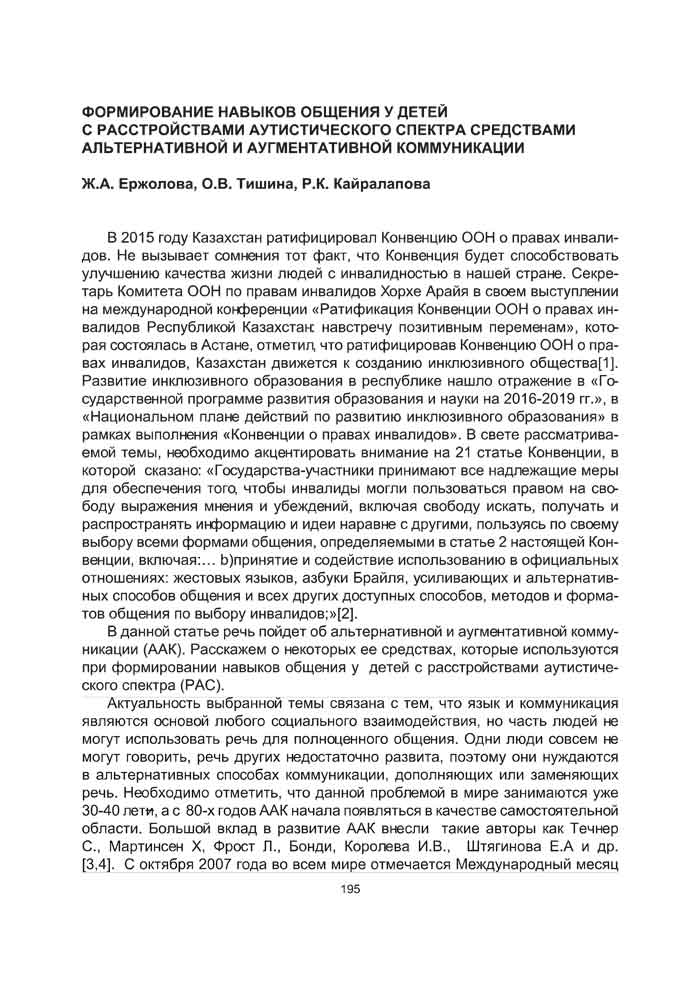 ФОРМИРОВАНИЕ НАВЫКОВ ОБЩЕНИЯ У ДЕТЕЙ С РАССТРОЙСТВАМИ АУТИСТИЧЕСКОГО СПЕКТРА СРЕДСТВАМИ АЛЬТЕРНАТИВНОЙ И АУГМЕНТАТИВНОЙ КОММУНИКАЦИИ

Ж.А. Ержолова, О.В. Тишина, Р.К. Кайралапова

В 2015 году Казахстан ратифицировал Конвенцию ООН о правах инвалидов. Не вызывает сомнения тот факт, что Конвенция будет способствовать улучшению качества жизни людей с инвалидностью в нашей стране. Секретарь Комитета ООН по правам инвалидов Хорхе Арайя в своем выступлении на международной конференции «Ратификация Конвенции ООН о правах инвалидов Республикой Казахстан: навстречу позитивным переменам», которая состоялась в Астане, отметил, что ратифицировав Конвенцию ООН о правах инвалидов, Казахстан движется к созданию инклюзивного общества[1]. Развитие инклюзивного образования в республике нашло отражение в «Государственной программе развития образования и науки на 2016-2019 гг.», в «Национальном плане действий по развитию инклюзивного образования» в рамках выполнения «Конвенции о правах инвалидов». В свете рассматриваемой темы, необходимо акцентировать внимание на 21 статье Конвенции, в которой сказано: «Государства-участники принимают все надлежащие меры для обеспечения того, чтобы инвалиды могли пользоваться правом на свободу выражения мнения и убеждений, включая свободу искать, получать и распространять информацию и идеи наравне с другими, пользуясь по своему выбору всеми формами общения, определяемыми в статье 2 настоящей Конвенции, включая:… b)принятие и содействие использованию в официальных отношениях: жестовых языков, азбуки Брайля, усиливающих и альтернативных способов общения и всех других доступных способов, методов и форматов общения по выбору инвалидов;»[2].

В данной статье речь пойдет об альтернативной и аугментативной коммуникации (ААК). Расскажем о некоторых ее средствах, которые используются при формировании навыков общения у детей с расстройствами аутистического спектра (РАС).

Актуальность выбранной темы связана с тем, что язык и коммуникация являются основой любого социального взаимодействия, но часть людей не могут использовать речь для полноценного общения. Одни люди совсем не могут говорить, речь других недостаточно развита, поэтому они нуждаются в альтернативных способах коммуникации, дополняющих или заменяющих речь. Необходимо отметить, что данной проблемой в мире занимаются уже 30-40 лет, а с 80-х годов ААК начала появляться в качестве самостоятельной области. Большой вклад в развитие ААК внесли такие авторы как Течнер С., Мартинсен Х, Фрост Л., Бонди, Королева И.В., Штягинова Е.А и др. [3,4]. С октября 2007 года во всем мире отмечается Международный месяц

195